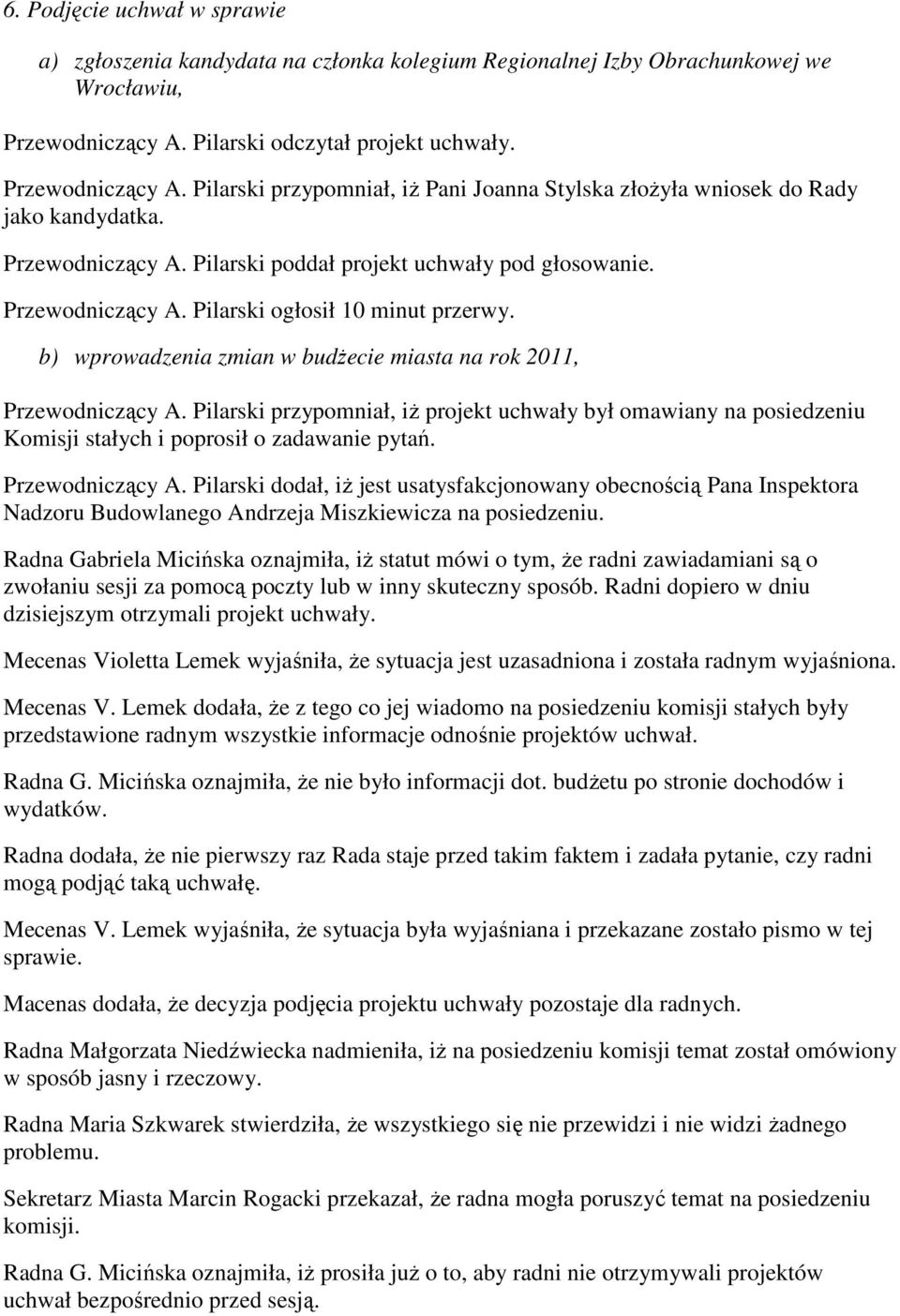 6. Podjęcie uchwał w sprawie

a) zgłoszenia kandydata na członka kolegium Regionalnej Izby Obrachunkowej we Wrocławiu,

Przewodniczący A. Pilarski odczytał projekt uchwały.

Przewodniczący A. Pilarski przypomniał, iż Pani Joanna Stylska złożyła wniosek do Rady jako kandydatka.

Przewodniczący A. Pilarski poddał projekt uchwały pod głosowanie.

Przewodniczący A. Pilarski ogłosił 10 minut przerwy.

b) wprowadzenia zmian w budżecie miasta na rok 2011,

Przewodniczący A. Pilarski przypomniał, iż projekt uchwały był omawiany na posiedzeniu Komisji stałych i poprosił o zadawanie pytań.

Przewodniczący A. Pilarski dodał, iż jest usatysfakcjonowany obecnością Pana Inspektora Nadzoru Budowlanego Andrzeja Miszkiewicza na posiedzeniu.

Radna Gabriela Micińska oznajmiła, iż statut mówi o tym, że radni zawiadamiani są o zwołaniu sesji za pomocą poczty lub w inny skuteczny sposób. Radni dopiero w dniu dzisiejszym otrzymali projekt uchwały.

Mecenas Violetta Lemek wyjaśniła, że sytuacja jest uzasadniona i została radnym wyjaśniona.

Mecenas V. Lemek dodała, że z tego co jej wiadomo na posiedzeniu komisji stałych były przedstawione radnym wszystkie informacje odnośnie projektów uchwał.

Radna G. Micińska oznajmiła, że nie było informacji dot. budżetu po stronie dochodów i wydatków.

Radna dodała, że nie pierwszy raz Rada staje przed takim faktem i zadała pytanie, czy radni mogą podjąć taką uchwałę.

Mecenas V. Lemek wyjaśniła, że sytuacja była wyjaśniana i przekazane zostało pismo w tej sprawie.

Macenas dodała, że decyzja podjęcia projektu uchwały pozostaje dla radnych.

Radna Małgorzata Niedźwiecka nadmieniła, iż na posiedzeniu komisji temat został omówiony w sposób jasny i rzeczowy.

Radna Maria Szkwarek stwierdziła, że wszystkiego się nie przewidzi i nie widzi żadnego problemu.

Sekretarz Miasta Marcin Rogacki przekazał, że radna mogła poruszyć temat na posiedzeniu komisji.

Radna G. Micińska oznajmiła, iż prosiła już o to, aby radni nie otrzymywali projektów uchwał bezpośrednio przed sesją.